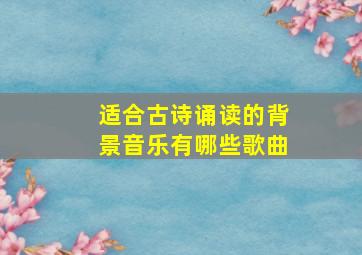 适合古诗诵读的背景音乐有哪些歌曲